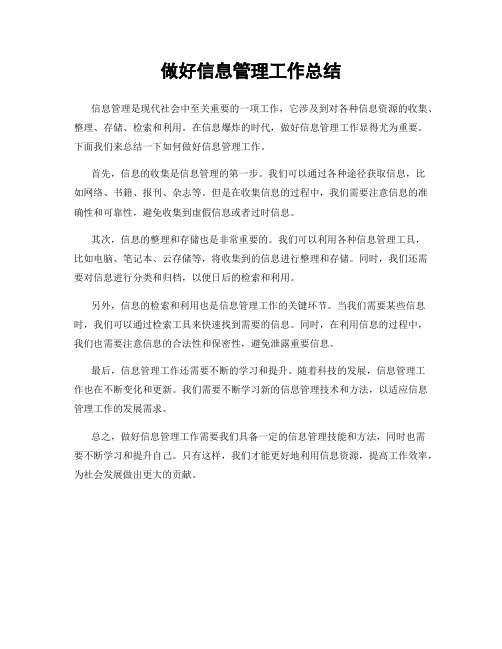 做好信息管理工作总结

信息管理是现代社会中至关重要的一项工作，它涉及到对各种信息资源的收集、整理、存储、检索和利用。在信息爆炸的时代，做好信息管理工作显得尤为重要。下面我们来总结一下如何做好信息管理工作。

首先，信息的收集是信息管理的第一步。我们可以通过各种途径获取信息，比如网络、书籍、报刊、杂志等。但是在收集信息的过程中，我们需要注意信息的准确性和可靠性，避免收集到虚假信息或者过时信息。

其次，信息的整理和存储也是非常重要的。我们可以利用各种信息管理工具，比如电脑、笔记本、云存储等，将收集到的信息进行整理和存储。同时，我们还需要对信息进行分类和归档，以便日后的检索和利用。

另外，信息的检索和利用也是信息管理工作的关键环节。当我们需要某些信息时，我们可以通过检索工具来快速找到需要的信息。同时，在利用信息的过程中，我们也需要注意信息的合法性和保密性，避免泄露重要信息。

最后，信息管理工作还需要不断的学习和提升。随着科技的发展，信息管理工作也在不断变化和更新。我们需要不断学习新的信息管理技术和方法，以适应信息管理工作的发展需求。

总之，做好信息管理工作需要我们具备一定的信息管理技能和方法，同时也需要不断学习和提升自己。只有这样，我们才能更好地利用信息资源，提高工作效率，为社会发展做出更大的贡献。